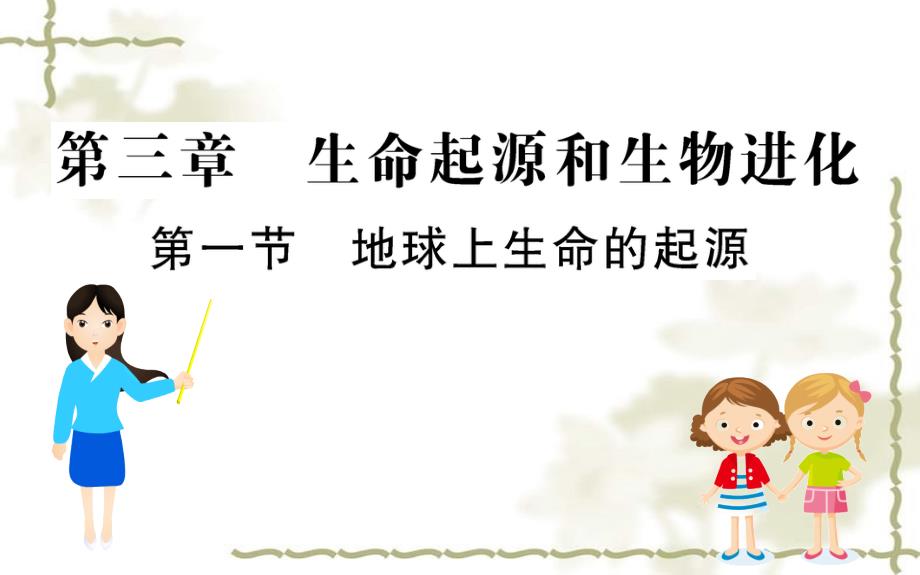 第三章　生命起源和生物进化

第一节　地球上生命的起源